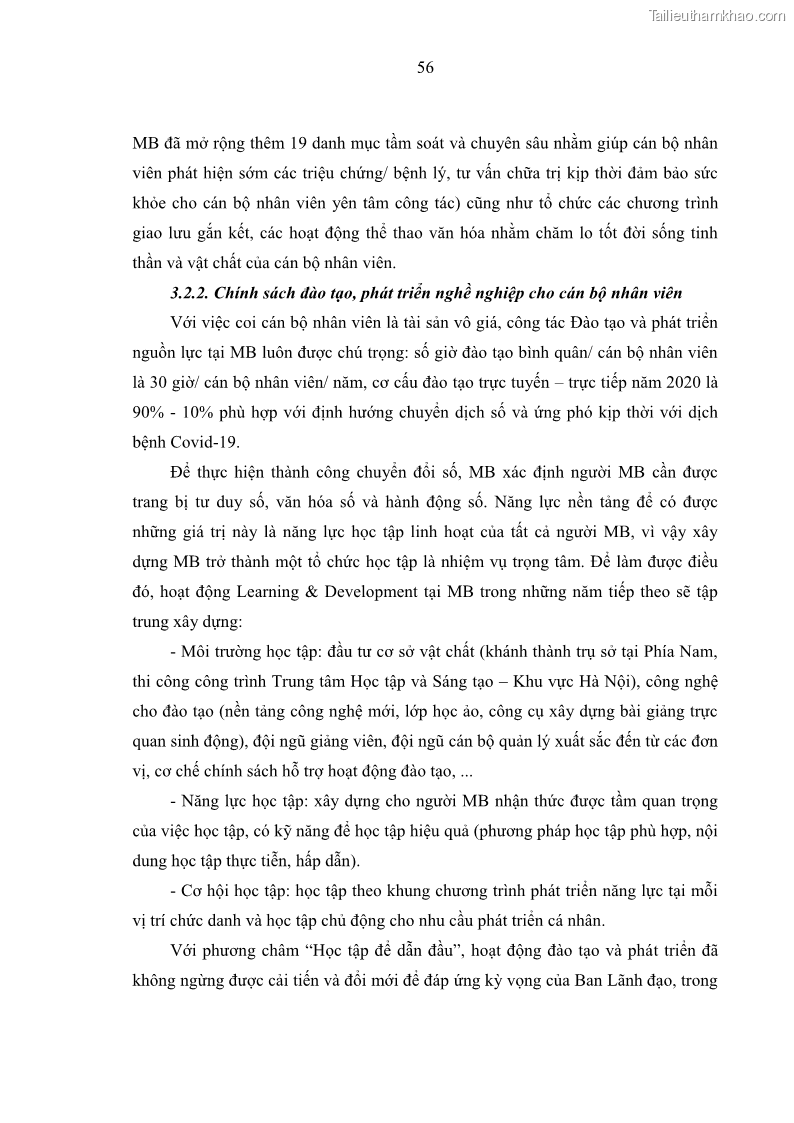 Tailieuthamkhao.com

56

MB đã mở rộng thêm 19 danh mục tầm soát và chuyên sâu nhằm giúp cán bộ nhân viên phát hiện sớm các triệu chứng/ bệnh lý, tư vấn chữa trị kịp thời đảm bảo sức khỏe cho cán bộ nhân viên yên tâm công tác) cũng như tổ chức các chương trình giao lưu gắn kết, các hoạt động thể thao văn hóa nhằm chăm lo tốt đời sống tinh thần và vật chất của cán bộ nhân viên.

3.2.2. Chính sách đào tạo, phát triển nghề nghiệp cho cán bộ nhân viên

Với việc coi cán bộ nhân viên là tài sản vô giá, công tác Đào tạo và phát triển nguồn lực tại MB luôn được chú trọng: số giờ đào tạo bình quân/ cán bộ nhân viên là 30 giờ/ cán bộ nhân viên/ năm, cơ cấu đào tạo trực tuyến – trực tiếp năm 2020 là 90% - 10% phù hợp với định hướng chuyển dịch số và ứng phó kịp thời với dịch bệnh Covid-19.

Để thực hiện thành công chuyển đổi số, MB xác định người MB cần được trang bị tư duy số, văn hóa số và hành động số. Năng lực nền tảng để có được những giá trị này là năng lực học tập linh hoạt của tất cả người MB, vì vậy xây dựng MB trở thành một tổ chức học tập là nhiệm vụ trọng tâm. Để làm được điều đó, hoạt động Learning & Development tại MB trong những năm tiếp theo sẽ tập trung xây dựng:

- Môi trường học tập: đầu tư cơ sở vật chất (khánh thành trụ sở tại Phía Nam, thi công công trình Trung tâm Học tập và Sáng tạo – Khu vực Hà Nội), công nghệ cho đào tạo (nền tảng công nghệ mới, lớp học ảo, công cụ xây dựng bài giảng trực quan sinh động), đội ngũ giảng viên, đội ngũ cán bộ quản lý xuất sắc đến từ các đơn vị, cơ chế chính sách hỗ trợ hoạt động đào tạo, ...

- Năng lực học tập: xây dựng cho người MB nhận thức được tầm quan trọng của việc học tập, có kỹ năng để học tập hiệu quả (phương pháp học tập phù hợp, nội dung học tập thực tiễn, hấp dẫn).

- Cơ hội học tập: học tập theo khung chương trình phát triển năng lực tại mỗi vị trí chức danh và học tập chủ động cho nhu cầu phát triển cá nhân.

Với phương châm “Học tập để dẫn đầu”, hoạt động đào tạo và phát triển đã không ngừng được cải tiến và đổi mới để đáp ứng kỳ vọng của Ban Lãnh đạo, trong